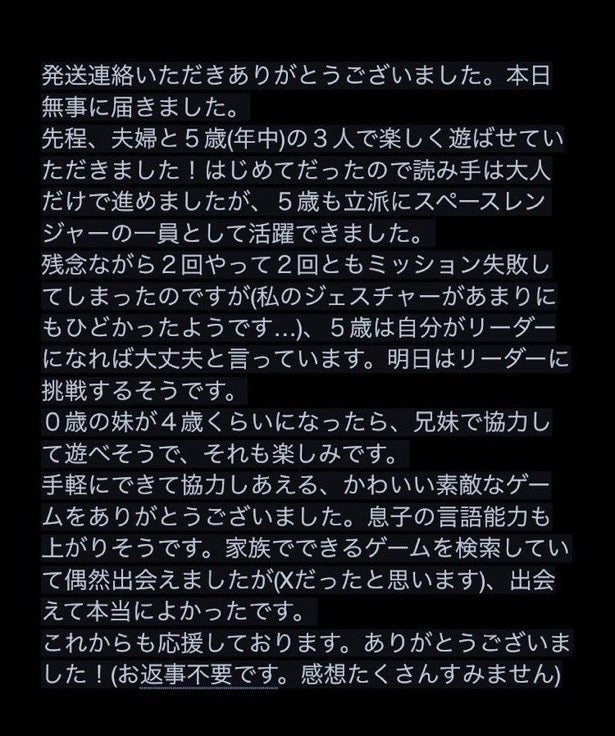 発送連絡いただきありがとうございました。本日無事に届きました。
先程、夫婦と５歳(年中)の３人で楽しく遊ばせていただきました！はじめてだったので読み手は大人だけで進めましたが、５歳も立派にスペースレンジャーの一員として活躍できました。
残念ながら２回やって２回ともミッション失敗してしまったのですが(私のジェスチャーがあまりにもひどかったようです…)、５歳は自分がリーダーになれば大丈夫と言っています。明日はリーダーに挑戦するそうです。
０歳の妹が４歳くらいになったら、兄妹で協力して遊べそうで、それも楽しみです。
手軽にできて協力しあえる、かわいい素敵なゲームをありがとうございました。息子の言語能力も上がりそうです。家族でできるゲームを検索していて偶然出会えましたが(Xだったと思います)、出会えて本当によかったです。
これからも応援しております。ありがとうございました！(お返事不要です。感想たくさんすみません)